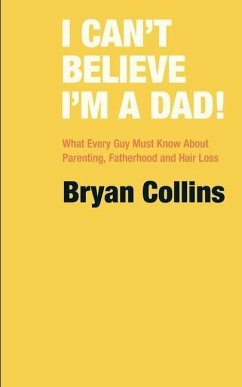 I CAN'T BELIEVE I'M A DAD!

What Every Guy Must Know About Parenting, Fatherhood and Hair Loss

Bryan Collins